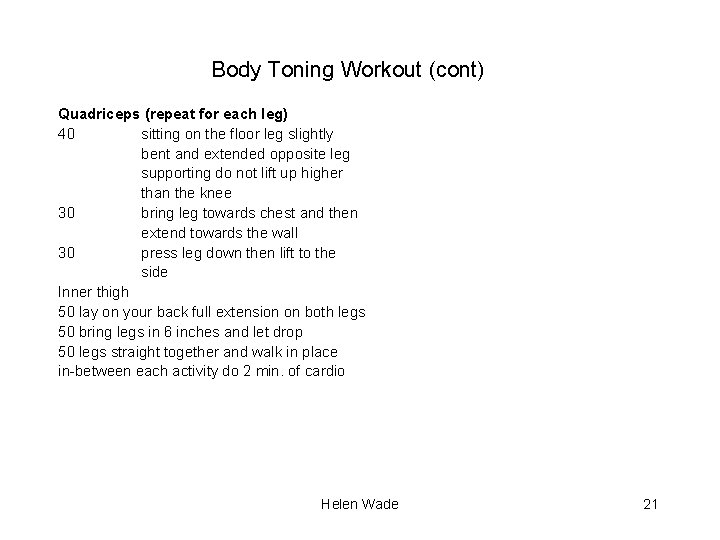 Body Toning Workout (cont)

Quadriceps (repeat for each leg)
40 sitting on the floor leg slightly bent and extended opposite leg supporting do not lift up higher than the knee
30 bring leg towards chest and then extend towards the wall
30 press leg down then lift to the side
Inner thigh
50 lay on your back full extension on both legs
50 bring legs in 6 inches and let drop
50 legs straight together and walk in place
in-between each activity do 2 min. of cardio

Helen Wade

21